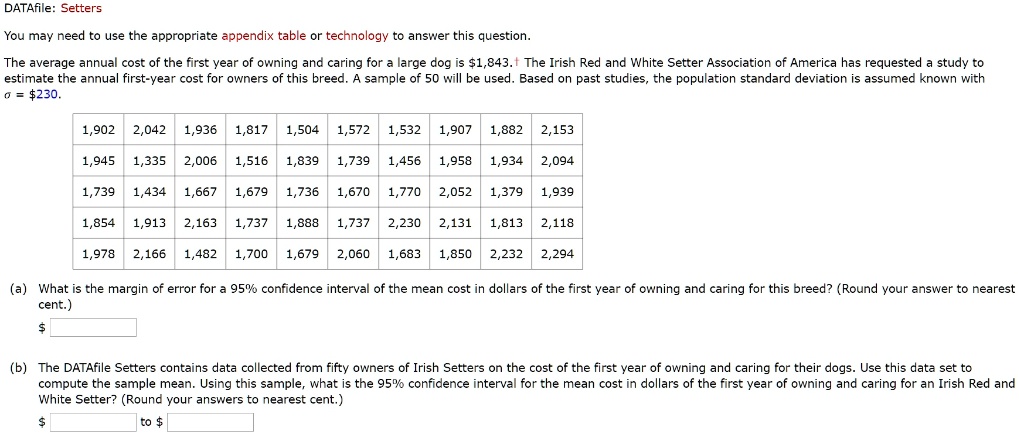 DATAfile: Setters

You may need to use the appropriate appendix table or technology to answer this question.

The average annual cost of the first year of owning and caring for a large dog is \$1,843.† The Irish Red and White Setter Association of America has requested a study to estimate the annual first-year cost for owners of this breed. A sample of 50 will be used. Based on past studies, the population standard deviation is assumed known with $\sigma$ = \$230.

| 1,902 | 2,042 | 1,936 | 1,817 | 1,504 | 1,572 | 1,532 | 1,907 | 1,882 | 2,153 |
|---|---|---|---|---|---|---|---|---|---|
| 1,945 | 1,335 | 2,006 | 1,516 | 1,839 | 1,739 | 1,456 | 1,958 | 1,934 | 2,094 |
| 1,739 | 1,434 | 1,667 | 1,679 | 1,736 | 1,670 | 1,770 | 2,052 | 1,379 | 1,939 |
| 1,854 | 1,913 | 2,163 | 1,737 | 1,888 | 1,737 | 2,230 | 2,131 | 1,813 | 2,118 |
| 1,978 | 2,166 | 1,482 | 1,700 | 1,679 | 2,060 | 1,683 | 1,850 | 2,232 | 2,294 |

(a) What is the margin of error for a 95% confidence interval of the mean cost in dollars of the first year of owning and caring for this breed? (Round your answer to nearest cent.)
\$

(b) The DATAfile Setters contains data collected from fifty owners of Irish Setters on the cost of the first year of owning and caring for their dogs. Use this data set to compute the sample mean. Using this sample, what is the 95% confidence interval for the mean cost in dollars of the first year of owning and caring for an Irish Red and White Setter? (Round your answers to nearest cent.)
\$ to \$